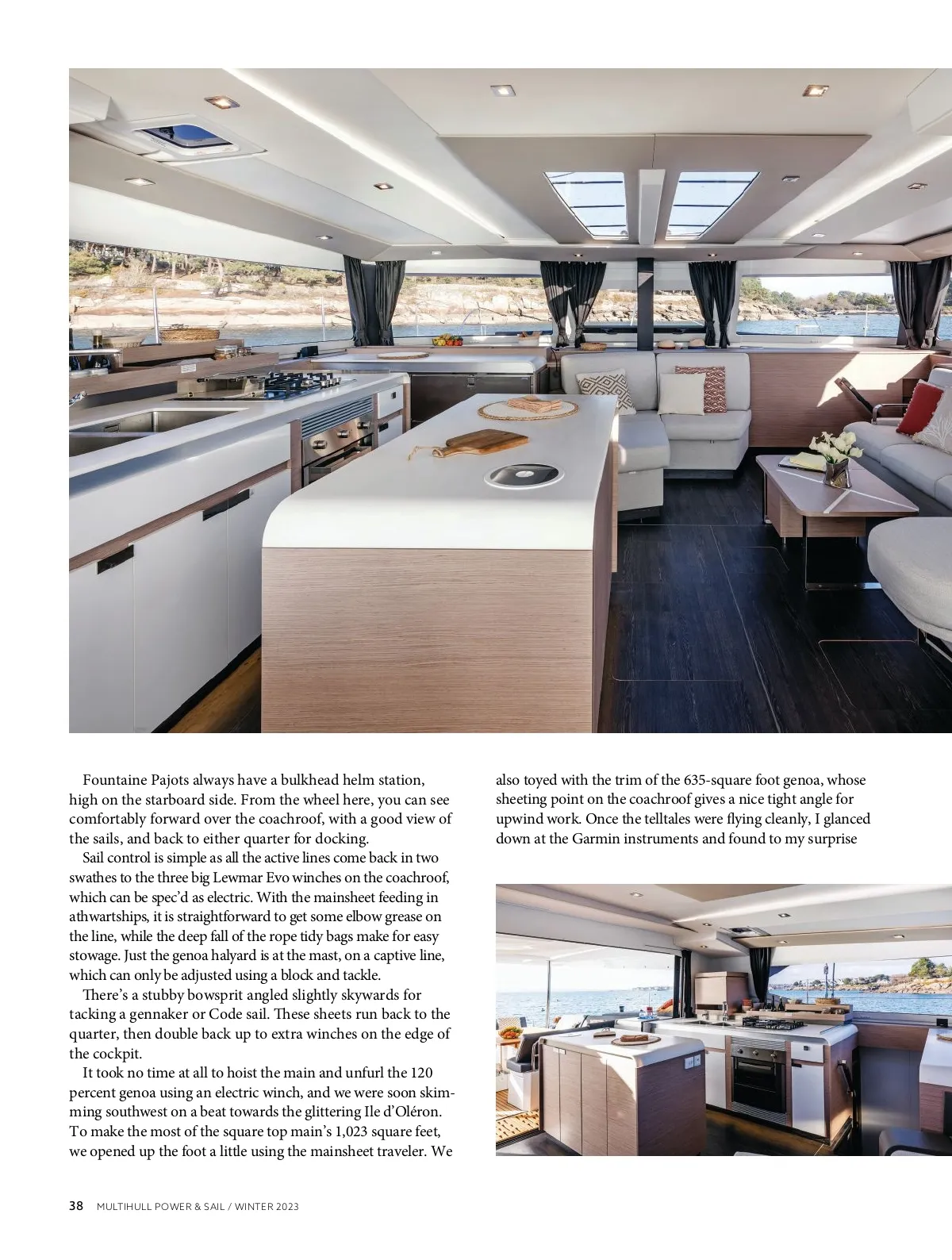 Fountaine Pajots always have a bulkhead helm station, high on the starboard side. From the wheel here, you can see comfortably forward over the coachroof, with a good view of the sails, and back to either quarter for docking.

Sail control is simple as all the active lines come back in two swathes to the three big Lewmar Evo winches on the coachroof, which can be spec'd as electric. With the mainsheet feeding in athwartships, it is straightforward to get some elbow grease on the line, while the deep fall of the rope tidy bags make for easy stowage. Just the genoa halyard is at the mast, on a captive line, which can only be adjusted using a block and tackle.

There's a stubby bowsprit angled slightly skywards for tacking a gennaker or Code sail. These sheets run back to the quarter, then double back up to extra winches on the edge of the cockpit.

It took no time at all to hoist the main and unfurl the 120 percent genoa using an electric winch, and we were soon skimming southwest on a beat towards the glittering Ile d'Oléron. To make the most of the square top main's 1,023 square feet, we opened up the foot a little using the mainsheet traveler. We also toyed with the trim of the 635-square foot genoa, whose sheeting point on the coachroof gives a nice tight angle for upwind work. Once the telltales were flying cleanly, I glanced down at the Garmin instruments and found to my surprise

38 MULTIHULL POWER & SAIL / WINTER 2023